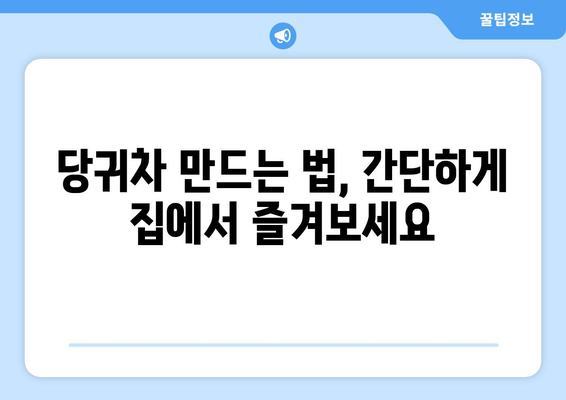 꿀팁정보

당귀차 만드는 법, 간단하게 집에서 즐겨보세요